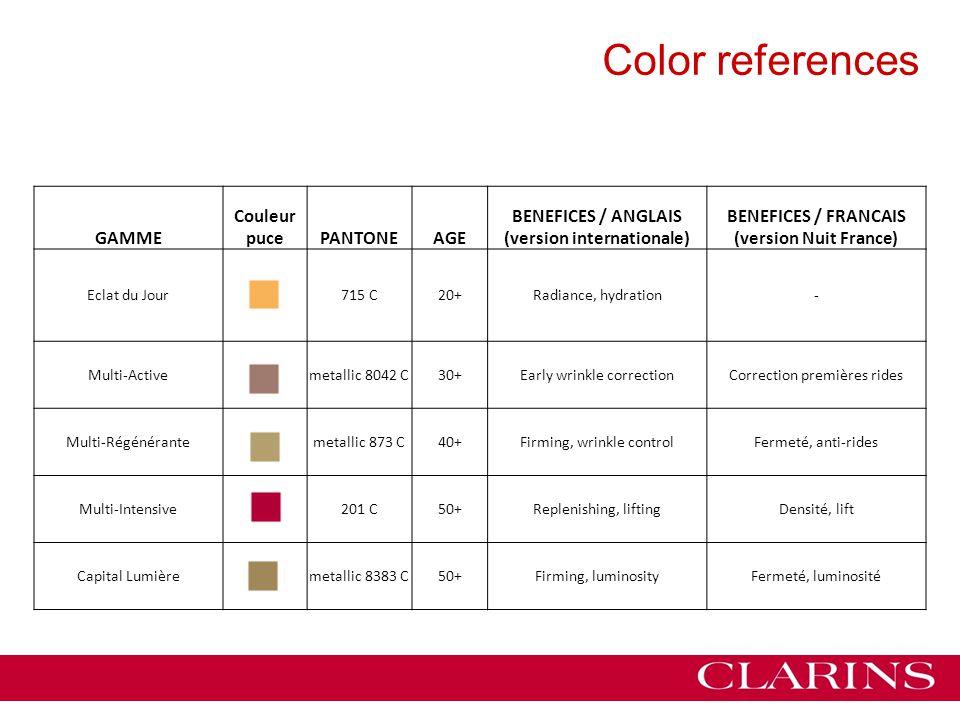 Color references

| GAMME | Couleur puce | PANTONE | AGE | BENEFICES / ANGLAIS (version internationale) | BENEFICES / FRANCAIS (version Nuit France) |
|---|---|---|---|---|---|
| Eclat du Jour | | 715 C | 20+ | Radiance, hydration | - |
| Multi-Active | | metallic 8042 C | 30+ | Early wrinkle correction | Correction premières rides |
| Multi-Régénérante | | metallic 873 C | 40+ | Firming, wrinkle control | Fermeté, anti-rides |
| Multi-Intensive | | 201 C | 50+ | Replenishing, lifting | Densité, lift |
| Capital Lumière | | metallic 8383 C | 50+ | Firming, luminosity | Fermeté, luminosité |

CLARINS